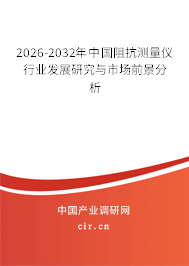 2026-2032年中国阻抗测量仪行业发展研究与市场前景分析

中国产业调研网

cir.cn